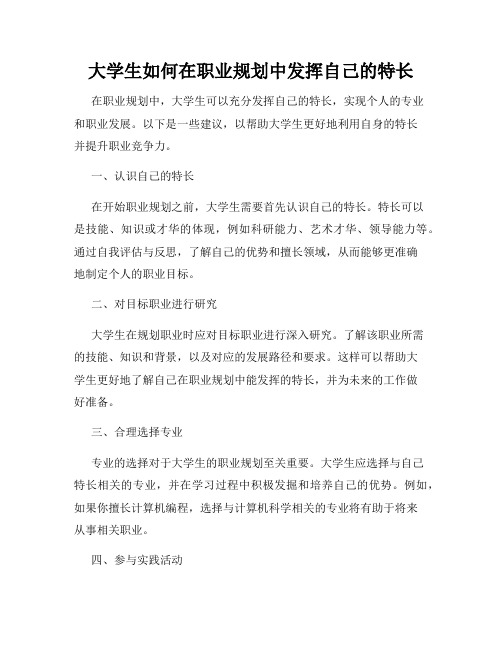 大学生如何在职业规划中发挥自己的特长

在职业规划中，大学生可以充分发挥自己的特长，实现个人的专业和职业发展。以下是一些建议，以帮助大学生更好地利用自身的特长并提升职业竞争力。

一、认识自己的特长

在开始职业规划之前，大学生需要首先认识自己的特长。特长可以是技能、知识或才华的体现，例如科研能力、艺术才华、领导能力等。通过自我评估与反思，了解自己的优势和擅长领域，从而能够更准确地制定个人的职业目标。

二、对目标职业进行研究

大学生在规划职业时应对目标职业进行深入研究。了解该职业所需的技能、知识和背景，以及对应的发展路径和要求。这样可以帮助大学生更好地了解自己在职业规划中能发挥的特长，并为未来的工作做好准备。

三、合理选择专业

专业的选择对于大学生的职业规划至关重要。大学生应选择与自己特长相关的专业，并在学习过程中积极发掘和培养自己的优势。例如，如果你擅长计算机编程，选择与计算机科学相关的专业将有助于将来从事相关职业。

四、参与实践活动